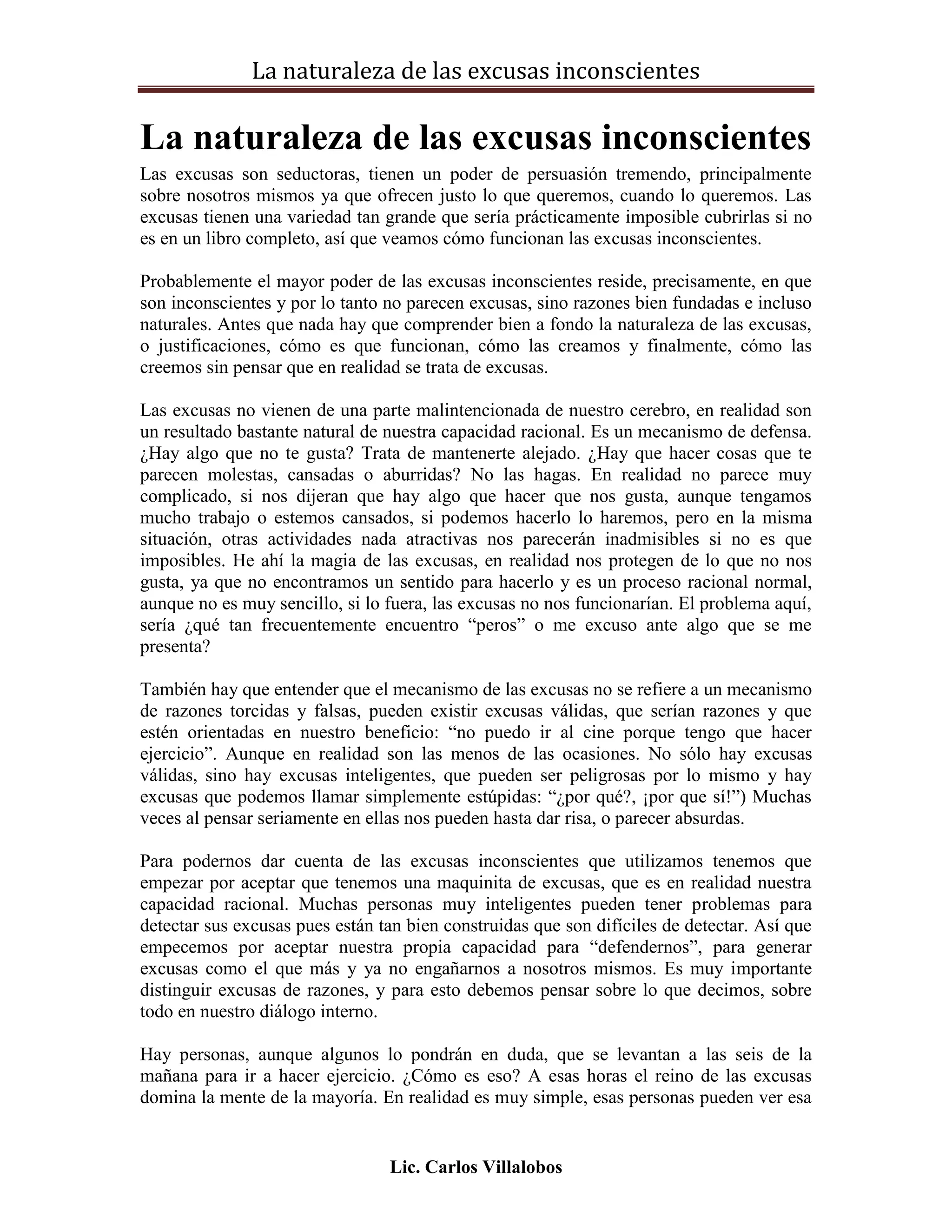 La naturaleza de las excusas inconscientes

La naturaleza de las excusas inconscientes

Las excusas son seductoras, tienen un poder de persuasión tremendo, principalmente sobre nosotros mismos ya que ofrecen justo lo que queremos, cuando lo queremos. Las excusas tienen una variedad tan grande que sería prácticamente imposible cubrirlas si no es en un libro completo, así que veamos cómo funcionan las excusas inconscientes.

Probablemente el mayor poder de las excusas inconscientes reside, precisamente, en que son inconscientes y por lo tanto no parecen excusas, sino razones bien fundadas e incluso naturales. Antes que nada hay que comprender bien a fondo la naturaleza de las excusas, o justificaciones, cómo es que funcionan, cómo las creamos y finalmente, cómo las creemos sin pensar que en realidad se trata de excusas.

Las excusas no vienen de una parte malintencionada de nuestro cerebro, en realidad son un resultado bastante natural de nuestra capacidad racional. Es un mecanismo de defensa. ¿Hay algo que no te gusta? Trata de mantenerte alejado. ¿Hay que hacer cosas que te parecen molestas, cansadas o aburridas? No las hagas. En realidad no parece muy complicado, si nos dijeran que hay algo que hacer que nos gusta, aunque tengamos mucho trabajo o estemos cansados, si podemos hacerlo lo haremos, pero en la misma situación, otras actividades nada atractivas nos parecerán inadmisibles si no es que imposibles. He ahí la magia de las excusas, en realidad nos protegen de lo que no nos gusta, ya que no encontramos un sentido para hacerlo y es un proceso racional normal, aunque no es muy sencillo, si lo fuera, las excusas no nos funcionarían. El problema aquí, sería ¿qué tan frecuentemente encuentro “peros” o me excuso ante algo que se me presenta?

También hay que entender que el mecanismo de las excusas no se refiere a un mecanismo de razones torcidas y falsas, pueden existir excusas válidas, que serían razones y que estén orientadas en nuestro beneficio: “no puedo ir al cine porque tengo que hacer ejercicio”. Aunque en realidad son las menos de las ocasiones. No sólo hay excusas válidas, sino hay excusas inteligentes, que pueden ser peligrosas por lo mismo y hay excusas que podemos llamar simplemente estúpidas: “¿por qué?, ¡por que sí!”) Muchas veces al pensar seriamente en ellas nos pueden hasta dar risa, o parecer absurdas.

Para podernos dar cuenta de las excusas inconscientes que utilizamos tenemos que empezar por aceptar que tenemos una maquinita de excusas, que es en realidad nuestra capacidad racional. Muchas personas muy inteligentes pueden tener problemas para detectar sus excusas pues están tan bien construidas que son difíciles de detectar. Así que empecemos por aceptar nuestra propia capacidad para “defendernos”, para generar excusas como el que más y ya no engañarnos a nosotros mismos. Es muy importante distinguir excusas de razones, y para esto debemos pensar sobre lo que decimos, sobre todo en nuestro diálogo interno.

Hay personas, aunque algunos lo pondrán en duda, que se levantan a las seis de la mañana para ir a hacer ejercicio. ¿Cómo es eso? A esas horas el reino de las excusas domina la mente de la mayoría. En realidad es muy simple, esas personas pueden ver esa

Lic. Carlos Villalobos